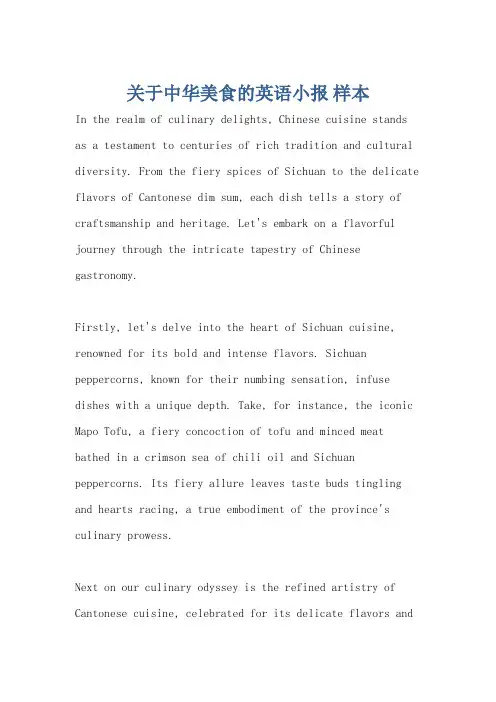 关于中华美食的英语小报 样本

In the realm of culinary delights, Chinese cuisine stands as a testament to centuries of rich tradition and cultural diversity. From the fiery spices of Sichuan to the delicate flavors of Cantonese dim sum, each dish tells a story of craftsmanship and heritage. Let's embark on a flavorful journey through the intricate tapestry of Chinese gastronomy.

Firstly, let's delve into the heart of Sichuan cuisine, renowned for its bold and intense flavors. Sichuan peppercorns, known for their numbing sensation, infuse dishes with a unique depth. Take, for instance, the iconic Mapo Tofu, a fiery concoction of tofu and minced meat bathed in a crimson sea of chili oil and Sichuan peppercorns. Its fiery allure leaves taste buds tingling and hearts racing, a true embodiment of the province's culinary prowess.

Next on our culinary odyssey is the refined artistry of Cantonese cuisine, celebrated for its delicate flavors and